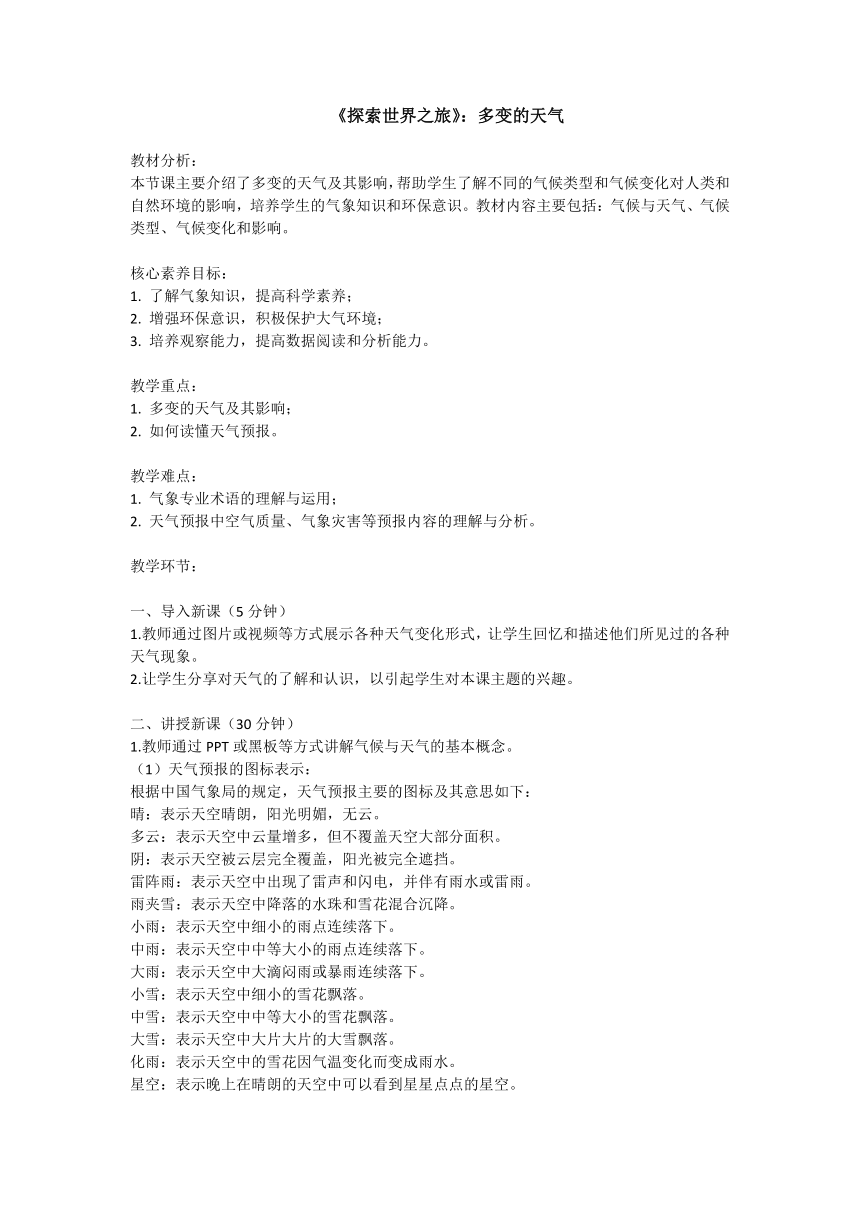 《探索世界之旅》：多变的天气

教材分析：
本节课主要介绍了多变的天气及其影响，帮助学生了解不同的气候类型和气候变化对人类和自然环境的影响，培养学生的气象知识和环保意识。教材内容主要包括：气候与天气、气候类型、气候变化和影响。

核心素养目标：
1. 了解气象知识，提高科学素养；
2. 增强环保意识，积极保护大气环境；
3. 培养观察能力，提高数据阅读和分析能力。

教学重点：
1. 多变的天气及其影响；
2. 如何读懂天气预报。

教学难点：
1. 气象专业术语的理解与运用；
2. 天气预报中空气质量、气象灾害等预报内容的理解与分析。

教学环节：

一、导入新课（5 分钟）
1.教师通过图片或视频等方式展示各种天气变化形式，让学生回忆和描述他们所见过的各种天气现象。
2.让学生分享对天气的了解和认识，以引起学生对本课主题的兴趣。

二、讲授新课（30 分钟）
1.教师通过 PPT 或黑板等方式讲解气候与天气的基本概念。
（1）天气预报的图标表示：
根据中国气象局的规定，天气预报主要的图标及其意思如下：
晴：表示天空晴朗，阳光明媚，无云。
多云：表示天空中云量增多，但不覆盖天空大部分面积。
阴：表示天空被云层完全覆盖，阳光被完全遮挡。
雷阵雨：表示天空中出现了雷声和闪电，并伴有雨水或雷雨。
雨夹雪：表示天空中降落的水珠和雪花混合沉降。
小雨：表示天空中细小的雨点连续落下。
中雨：表示天空中中等大小的雨点连续落下。
大雨：表示天空中大滴闷雨或暴雨连续落下。
小雪：表示天空中细小的雪花飘落。
中雪：表示天空中中等大小的雪花飘落。
大雪：表示天空中大片大片的大雪飘落。
化雨：表示天空中的雪花因气温变化而变成雨水。
星空：表示晚上在晴朗的天空中可以看到星星点点的星空。